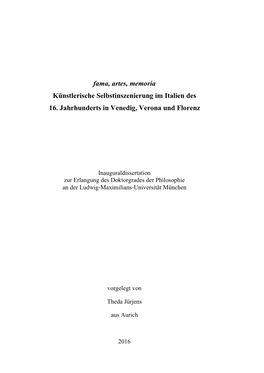 fama, artes, memoria
Künstlerische Selbstinszenierung im Italien des 16. Jahrhunderts in Venedig, Verona und Florenz

Inauguraldissertation
zur Erlangung des Doktorgrades der Philosophie
an der Ludwig-Maximilians-Universität München

vorgelegt von

Theda Jürjens

aus Aurich

2016